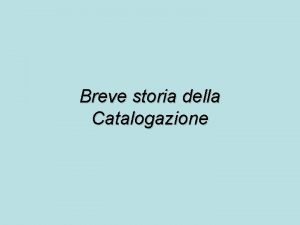 Breve storia della Catalogazione